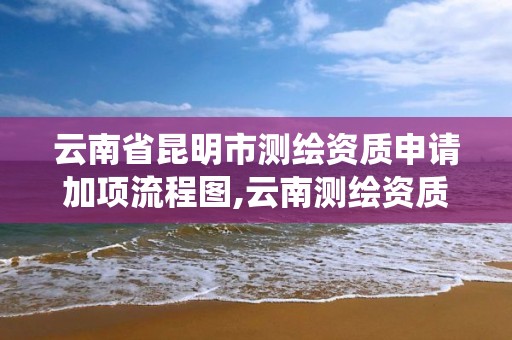 云南省昆明市测绘资质申请加项流程图,云南测绘资质